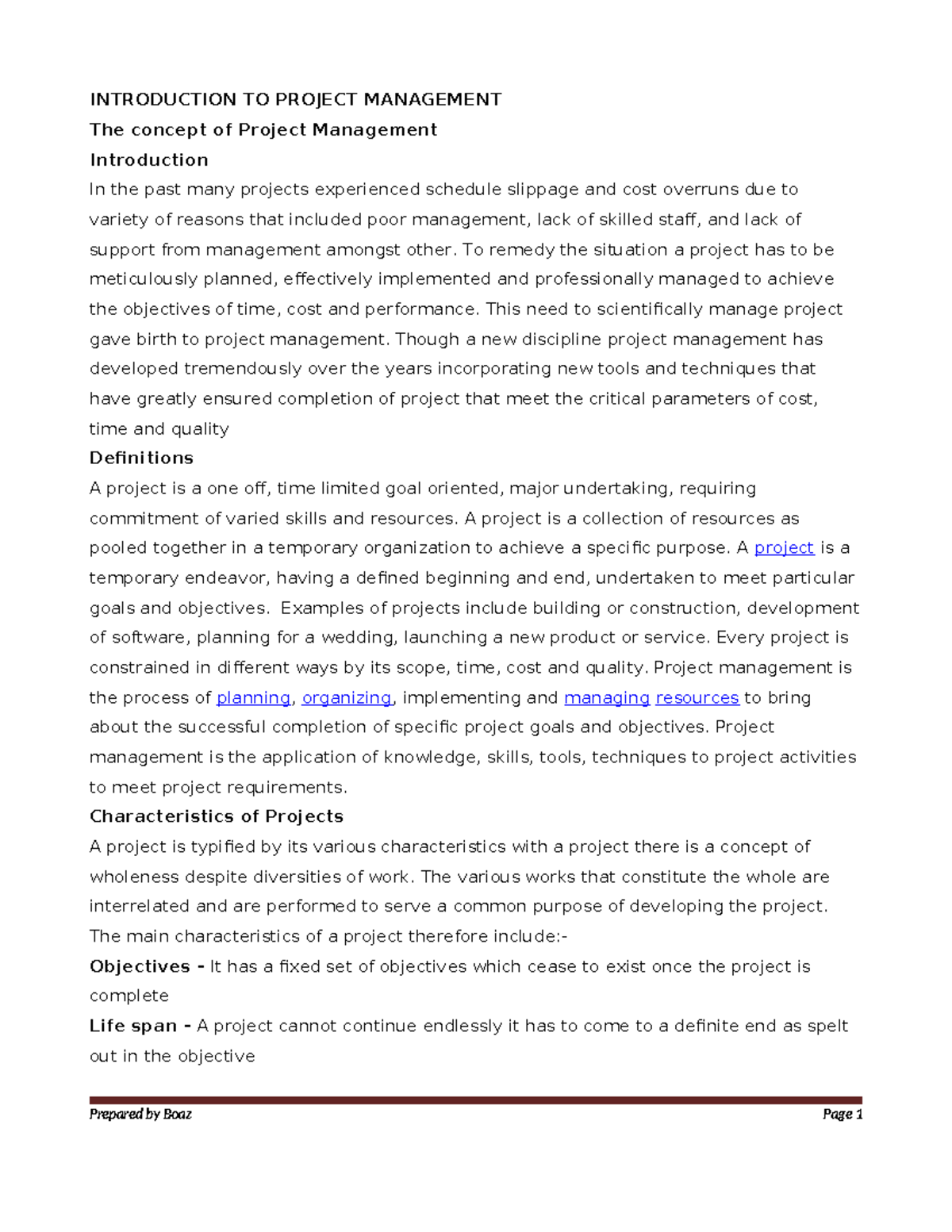 INTRODUCTION TO PROJECT MANAGEMENT

The concept of Project Management

Introduction

In the past many projects experienced schedule slippage and cost overruns due to variety of reasons that included poor management, lack of skilled staff, and lack of support from management amongst other. To remedy the situation a project has to be meticulously planned, effectively implemented and professionally managed to achieve the objectives of time, cost and performance. This need to scientifically manage project gave birth to project management. Though a new discipline project management has developed tremendously over the years incorporating new tools and techniques that have greatly ensured completion of project that meet the critical parameters of cost, time and quality

Definitions

A project is a one off, time limited goal oriented, major undertaking, requiring commitment of varied skills and resources. A project is a collection of resources as pooled together in a temporary organization to achieve a specific purpose. A project is a temporary endeavor, having a defined beginning and end, undertaken to meet particular goals and objectives. Examples of projects include building or construction, development of software, planning for a wedding, launching a new product or service. Every project is constrained in different ways by its scope, time, cost and quality. Project management is the process of planning, organizing, implementing and managing resources to bring about the successful completion of specific project goals and objectives. Project management is the application of knowledge, skills, tools, techniques to project activities to meet project requirements.

Characteristics of Projects

A project is typified by its various characteristics with a project there is a concept of wholeness despite diversities of work. The various works that constitute the whole are interrelated and are performed to serve a common purpose of developing the project. The main characteristics of a project therefore include:-

Objectives - It has a fixed set of objectives which cease to exist once the project is complete

Life span - A project cannot continue endlessly it has to come to a definite end as spelt out in the objective

Prepared by Boaz Page 1